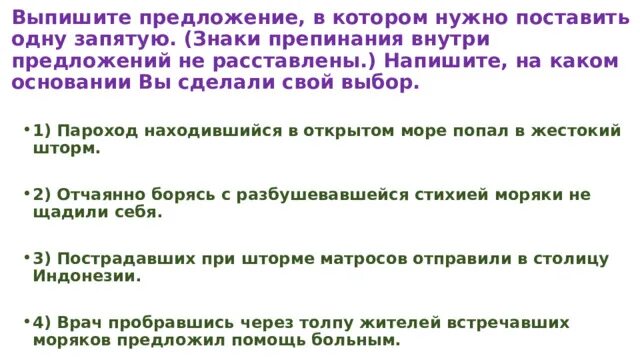 Выпишите предложение, в котором нужно поставить одну запятую. (Знаки препинания внутри предложений не расставлены.) Напишите, на каком основании Вы сделали свой выбор.

• 1) Пароход находившийся в открытом море попал в жестокий шторм.

• 2) Отчаянно борясь с разбушевавшейся стихией моряки не щадили себя.

• 3) Пострадавших при шторме матросов отправили в столицу Индонезии.

• 4) Врач пробравшись через толпу жителей встречавших моряков предложил помощь больным.